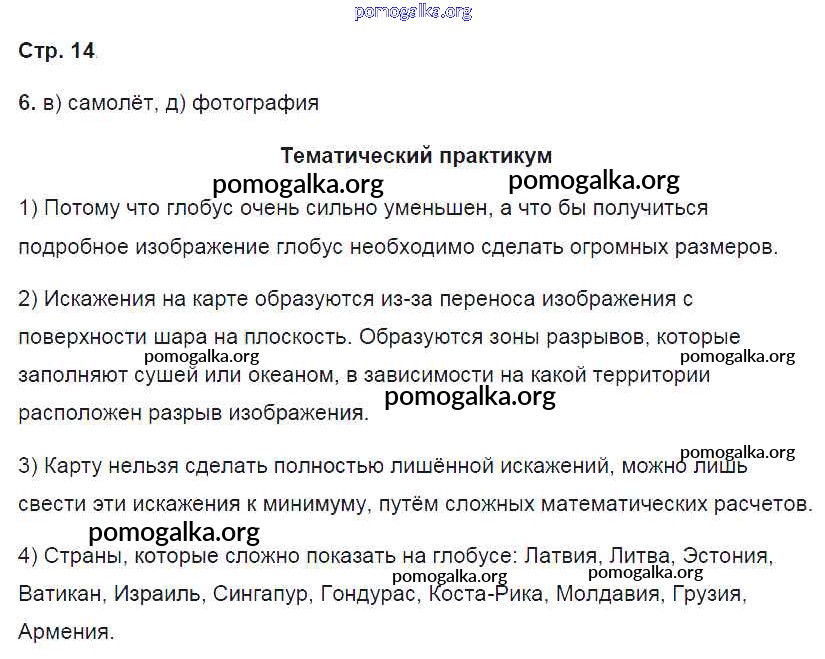 pomogalka.org

Стр. 14.

6. в) самолёт, д) фотография

Тематический практикум

pomogalka.org pomogalka.org

1) Потому что глобус очень сильно уменьшен, а что бы получиться подробное изображение глобус необходимо сделать огромных размеров.

2) Искажения на карте образуются из-за переноса изображения с поверхности шара на плоскость. Образуются зоны разрывов, которые заполняют сушей или океаном, в зависимости на какой территории расположен разрыв изображения.

pomogalka.org pomogalka.org pomogalka.org

pomogalka.org

3) Карту нельзя сделать полностью лишённой искажений, можно лишь свести эти искажения к минимуму, путём сложных математических расчетов.

pomogalka.org

4) Страны, которые сложно показать на глобусе: Латвия, Литва, Эстония, Ватикан, Израиль, Сингапур, Гондурас, Коста-Рика, Молдавия, Грузия, Армения.

pomogalka.org pomogalka.org